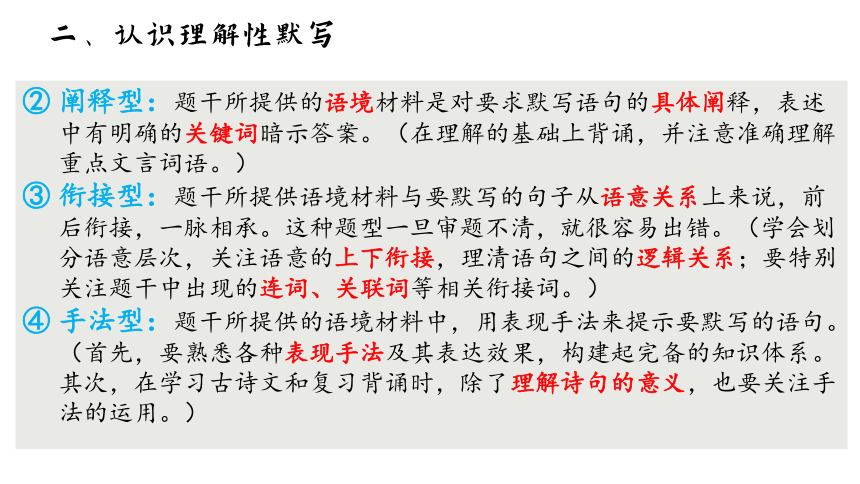 二、认识理解性默写

② 阐释型：题干所提供的语境材料是对要求默写语句的具体阐释，表述中有明确的关键词暗示答案。（在理解的基础上背诵，并注意准确理解重点文言词语。）

③ 衔接型：题干所提供语境材料与要默写的句子从语意关系上来说，前后衔接，一脉相承。这种题型一旦审题不清，就很容易出错。（学会划分语意层次，关注语意的上下衔接，理清语句之间的逻辑关系；要特别关注题干中出现的连词、关联词等相关衔接词。）

④ 手法型：题干所提供的语境材料中，用表现手法来提示要默写的语句。（首先，要熟悉各种表现手法及其表达效果，构建起完备的知识体系。其次，在学习古诗文和复习背诵时，除了理解诗句的意义，也要关注手法的运用。）